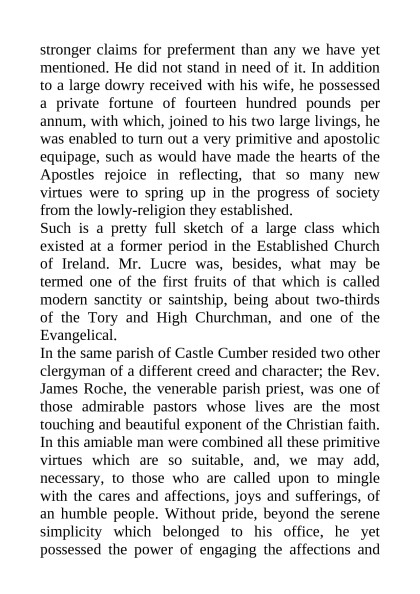 stronger claims for preferment than any we have yet mentioned. He did not stand in need of it. In addition to a large dowry received with his wife, he possessed a private fortune of fourteen hundred pounds per annum, with which, joined to his two large livings, he was enabled to turn out a very primitive and apostolic equipage, such as would have made the hearts of the Apostles rejoice in reflecting, that so many new virtues were to spring up in the progress of society from the lowly-religion they established.
Such is a pretty full sketch of a large class which existed at a former period in the Established Church of Ireland. Mr. Lucre was, besides, what may be termed one of the first fruits of that which is called modern sanctity or saintship, being about two-thirds of the Tory and High Churchman, and one of the Evangelical.
In the same parish of Castle Cumber resided two other clergyman of a different creed and character; the Rev. James Roche, the venerable parish priest, was one of those admirable pastors whose lives are the most touching and beautiful exponent of the Christian faith. In this amiable man were combined all these primitive virtues which are so suitable, and, we may add, necessary, to those who are called upon to mingle with the cares and affections, joys and sufferings, of an humble people. Without pride, beyond the serene simplicity which belonged to his office, he yet possessed the power of engaging the affections and